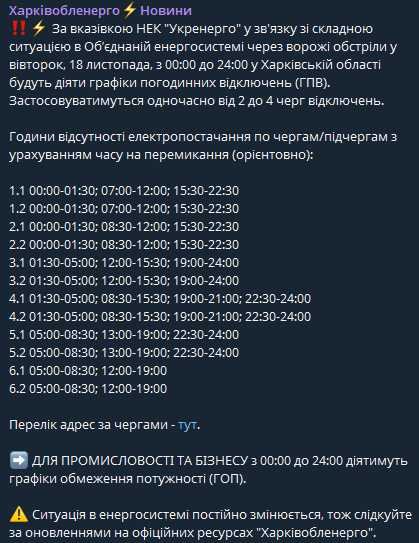 Харківобленерго⚡Новини
‼️⚡ За вказівкою НЕК "Укренерго" у зв'язку зі складною ситуацією в Об'єднаній енергосистемі через ворожі обстріли у вівторок, 18 листопада, з 00:00 до 24:00 у Харківській області будуть діяти графіки погодинних відключень (ГПВ). Застосовуватимуться одночасно від 2 до 4 черг відключень.

Години відсутності електропостачання по чергам/підчергам з урахуванням часу на перемикання (орієнтовно):

1.1 00:00-01:30; 07:00-12:00; 15:30-22:30
1.2 00:00-01:30; 07:00-12:00; 15:30-22:30
2.1 00:00-01:30; 08:30-12:00; 15:30-22:30
2.2 00:00-01:30; 08:30-12:00; 15:30-22:30
3.1 01:30-05:00; 12:00-15:30; 19:00-24:00
3.2 01:30-05:00; 12:00-15:30; 19:00-24:00
4.1 01:30-05:00; 08:30-15:30; 19:00-21:00; 22:30-24:00
4.2 01:30-05:00; 08:30-15:30; 19:00-21:00; 22:30-24:00
5.1 05:00-08:30; 13:00-19:00; 22:30-24:00
5.2 05:00-08:30; 13:00-19:00; 22:30-24:00
6.1 05:00-08:30; 12:00-19:00
6.2 05:00-08:30; 12:00-19:00

Перелік адрес за чергами - тут.

➡️ ДЛЯ ПРОМИСЛОВОСТІ ТА БІЗНЕСУ з 00:00 до 24:00 діятимуть графіки обмеження потужності (ГОП).

⚠️ Ситуація в енергосистемі постійно змінюється, тож слідкуйте за оновленнями на офіційних ресурсах "Харківобленерго".